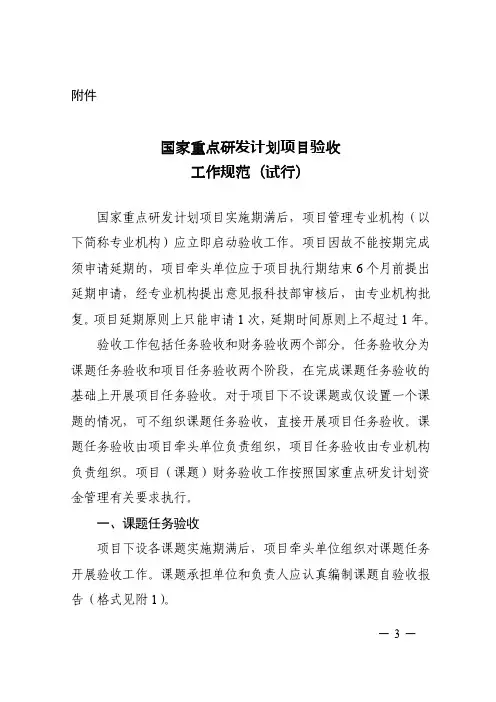 附件

国家重点研发计划项目验收
工作规范（试行）

国家重点研发计划项目实施期满后，项目管理专业机构（以下简称专业机构）应立即启动验收工作。项目因故不能按期完成须申请延期的，项目牵头单位应于项目执行期结束6个月前提出延期申请，经专业机构提出意见报科技部审核后，由专业机构批复。项目延期原则上只能申请1次，延期时间原则上不超过1年。

验收工作包括任务验收和财务验收两个部分。任务验收分为课题任务验收和项目任务验收两个阶段，在完成课题任务验收的基础上开展项目任务验收。对于项目下不设课题或仅设置一个课题的情况，可不组织课题任务验收，直接开展项目任务验收。课题任务验收由项目牵头单位负责组织，项目任务验收由专业机构负责组织。项目（课题）财务验收工作按照国家重点研发计划资金管理有关要求执行。

一、课题任务验收

项目下设各课题实施期满后，项目牵头单位组织对课题任务开展验收工作。课题承担单位和负责人应认真编制课题自验收报告（格式见附1）。

— 3 —